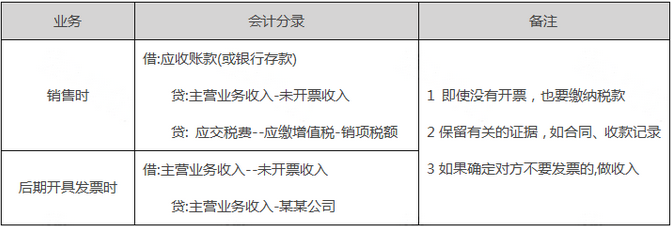 | 业务 | 会计分录 | 备注 |
|---|---|---|
| 销售时 | 借:应收账款(或银行存款)<br>贷:主营业务收入-未开票收入<br>贷: 应交税费--应缴增值税-销项税额 | 1 即使没有开票，也要缴纳税款<br>2 保留有关的证据，如合同、收款记录<br>3 如果确定对方不要发票的,做收入 |
| 后期开具发票时 | 借:主营业务收入--未开票收入<br>贷:主营业务收入-某某公司 | |